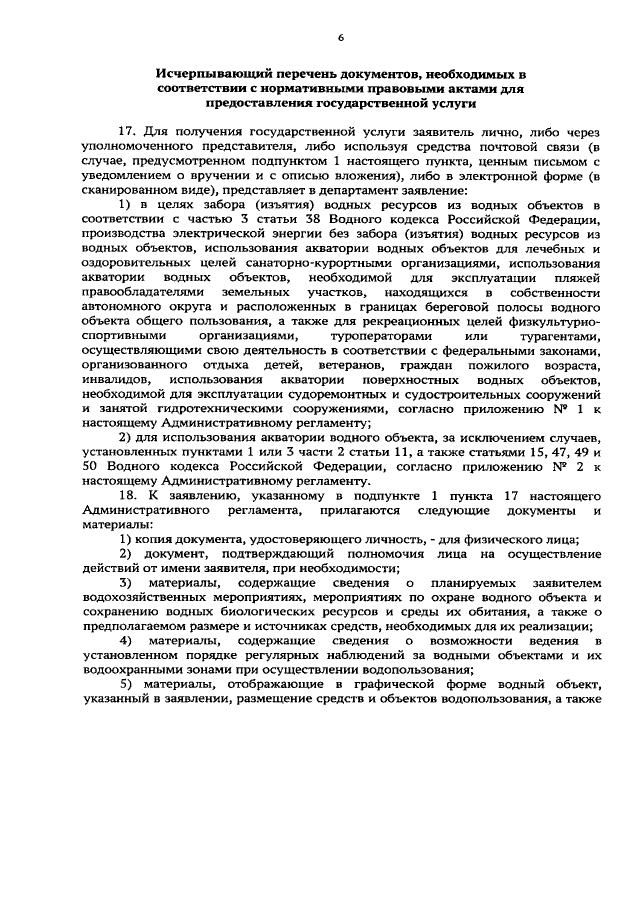 6

Исчерпывающий перечень документов, необходимых в соответствии с нормативными правовыми актами для предоставления государственной услуги

17. Для получения государственной услуги заявитель лично, либо через уполномоченного представителя, либо используя средства почтовой связи (в случае, предусмотренном подпунктом 1 настоящего пункта, ценным письмом с уведомлением о вручении и с описью вложения), либо в электронной форме (в сканированном виде), представляет в департамент заявление:

1) в целях забора (изъятия) водных ресурсов из водных объектов в соответствии с частью 3 статьи 38 Водного кодекса Российской Федерации, производства электрической энергии без забора (изъятия) водных ресурсов из водных объектов, использования акватории водных объектов для лечебных и оздоровительных целей санаторно-курортными организациями, использования акватории водных объектов, необходимой для эксплуатации пляжей правообладателями земельных участков, находящихся в собственности автономного округа и расположенных в границах береговой полосы водного объекта общего пользования, а также для рекреационных целей физкультурно-спортивными организациями, туроператорами или турагентами, осуществляющими свою деятельность в соответствии с федеральными законами, организованного отдыха детей, ветеранов, граждан пожилого возраста, инвалидов, использования акватории поверхностных водных объектов, необходимой для эксплуатации судоремонтных и судостроительных сооружений и занятой гидротехническими сооружениями, согласно приложению № 1 к настоящему Административному регламенту;

2) для использования акватории водного объекта, за исключением случаев, установленных пунктами 1 или 3 части 2 статьи 11, а также статьями 15, 47, 49 и 50 Водного кодекса Российской Федерации, согласно приложению № 2 к настоящему Административному регламенту.

18. К заявлению, указанному в подпункте 1 пункта 17 настоящего Административного регламента, прилагаются следующие документы и материалы:

1) копия документа, удостоверяющего личность, - для физического лица;

2) документ, подтверждающий полномочия лица на осуществление действий от имени заявителя, при необходимости;

3) материалы, содержащие сведения о планируемых заявителем водохозяйственных мероприятиях, мероприятиях по охране водного объекта и сохранению водных биологических ресурсов и среды их обитания, а также о предполагаемом размере и источниках средств, необходимых для их реализации;

4) материалы, содержащие сведения о возможности ведения в установленном порядке регулярных наблюдений за водными объектами и их водоохранными зонами при осуществлении водопользования;

5) материалы, отображающие в графической форме водный объект, указанный в заявлении, размещение средств и объектов водопользования, а также